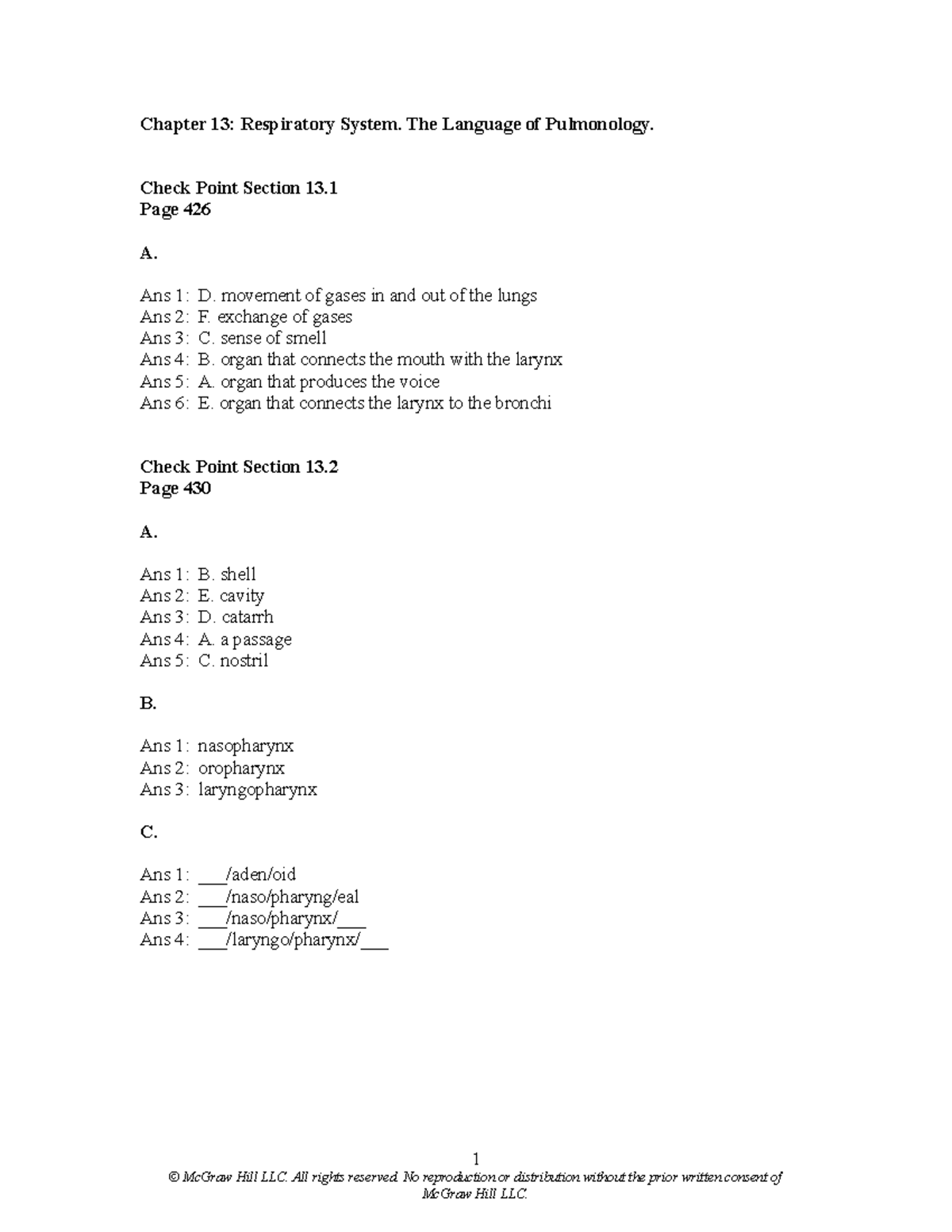 Chapter 13: Respiratory System. The Language of Pulmonology.

Check Point Section 13.1
Page 426

A.

Ans 1: D. movement of gases in and out of the lungs
Ans 2: F. exchange of gases
Ans 3: C. sense of smell
Ans 4: B. organ that connects the mouth with the larynx
Ans 5: A. organ that produces the voice
Ans 6: E. organ that connects the larynx to the bronchi

Check Point Section 13.2
Page 430

A.

Ans 1: B. shell
Ans 2: E. cavity
Ans 3: D. catarrh
Ans 4: A. a passage
Ans 5: C. nostril

B.

Ans 1: nasopharynx
Ans 2: oropharynx
Ans 3: laryngopharynx

C.

Ans 1: ____/aden/oid
Ans 2: ____/naso/pharyng/eal
Ans 3: ____/naso/pharynx/____
Ans 4: ____/laryngo/pharynx/____

1
© McGraw Hill LLC. All rights reserved. No reproduction or distribution without the prior written consent of McGraw Hill LLC.